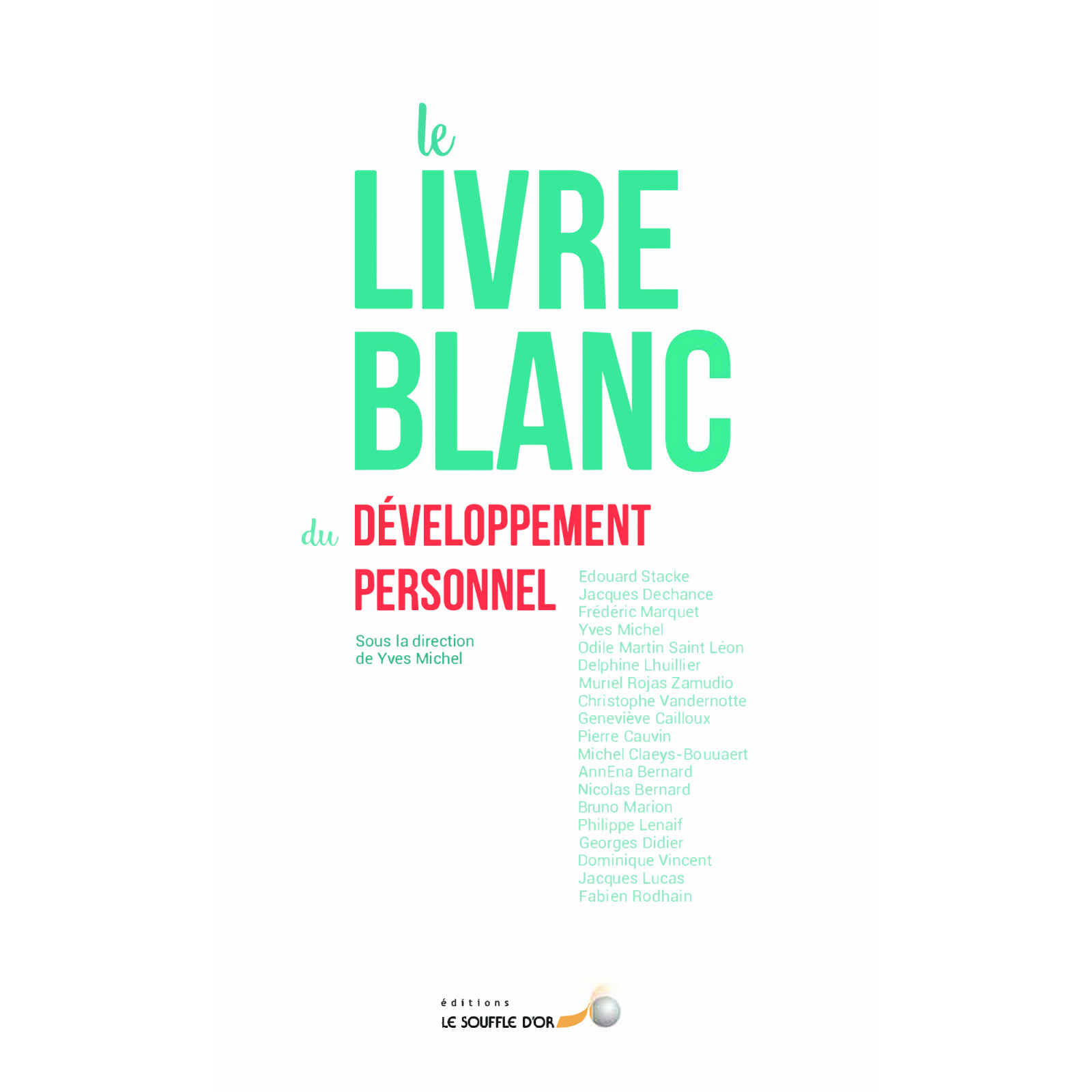 le
LIVRE
BLANC

du DÉVELOPPEMENT
PERSONNEL

Sous la direction
de Yves Michel

Edouard Stacke
Jacques Dechance
Frédéric Marquet
Yves Michel
Odile Martin Saint Léon
Delphine Lhuillier
Muriel Rojas Zamudio
Christophe Vandernotte
Geneviève Cailloux
Pierre Cauvin
Michel Claeys-Bouuaert
AnnEna Bernard
Nicolas Bernard
Bruno Marion
Philippe Lenaif
Georges Didier
Dominique Vincent
Jacques Lucas
Fabien Rodhain

éditions
LE SOUFFLE D'OR